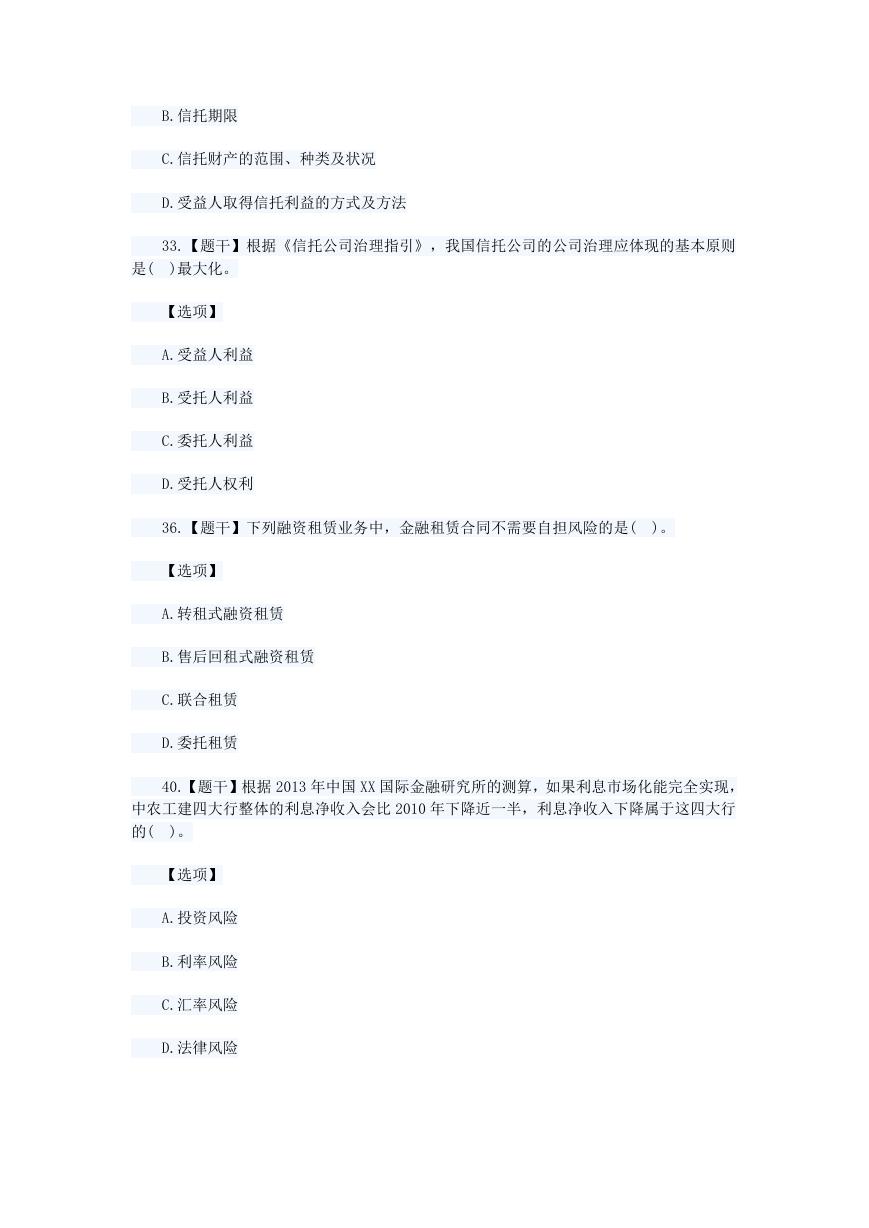 B.信托期限

C.信托财产的范围、种类及状况

D.受益人取得信托利益的方式及方法

33.【题干】根据《信托公司治理指引》，我国信托公司的公司治理应体现的基本原则是( )最大化。

【选项】

A.受益人利益

B.受托人利益

C.委托人利益

D.受托人权利

36.【题干】下列融资租赁业务中，金融租赁合同不需要自担风险的是( )。

【选项】

A.转租式融资租赁

B.售后回租式融资租赁

C.联合租赁

D.委托租赁

40.【题干】根据 2013 年中国 XX 国际金融研究所的测算，如果利息市场化能完全实现，中农工建四大行整体的利息净收入会比 2010 年下降近一半，利息净收入下降属于这四大行的( )。

【选项】

A.投资风险

B.利率风险

C.汇率风险

D.法律风险